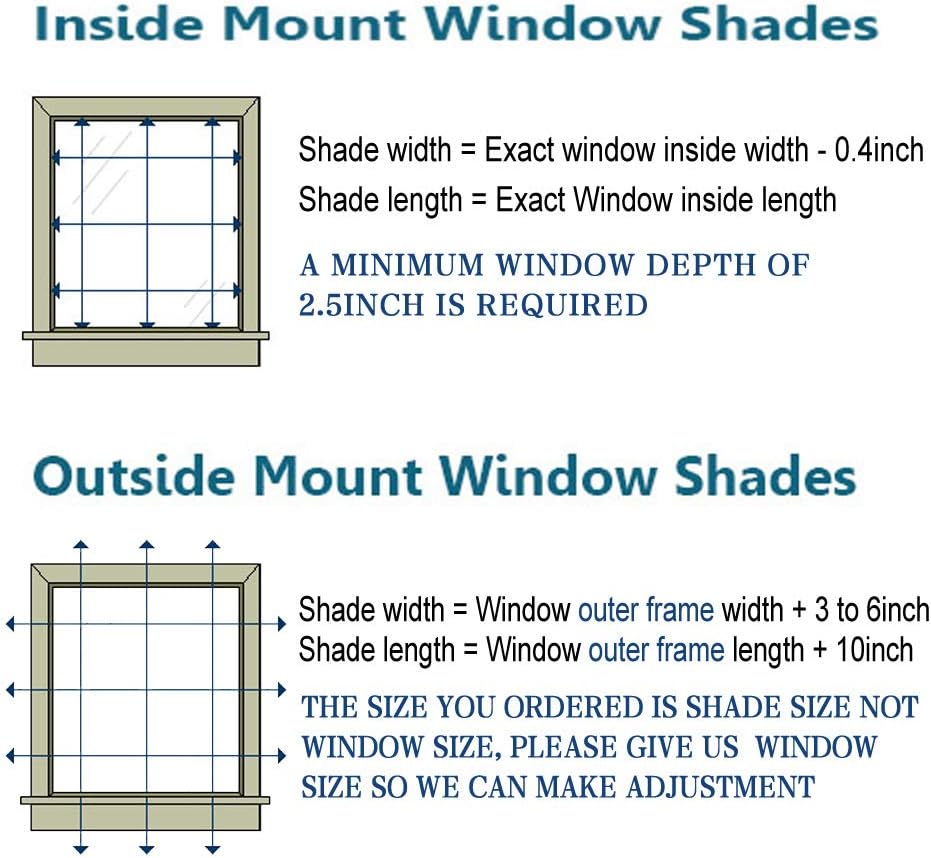 Inside Mount Window Shades

Shade width = Exact window inside width - 0.4inch
Shade length = Exact Window inside length

A MINIMUM WINDOW DEPTH OF 2.5INCH IS REQUIRED

Outside Mount Window Shades

Shade width = Window outer frame width + 3 to 6inch
Shade length = Window outer frame length + 10inch

THE SIZE YOU ORDERED IS SHADE SIZE NOT WINDOW SIZE, PLEASE GIVE US WINDOW SIZE SO WE CAN MAKE ADJUSTMENT